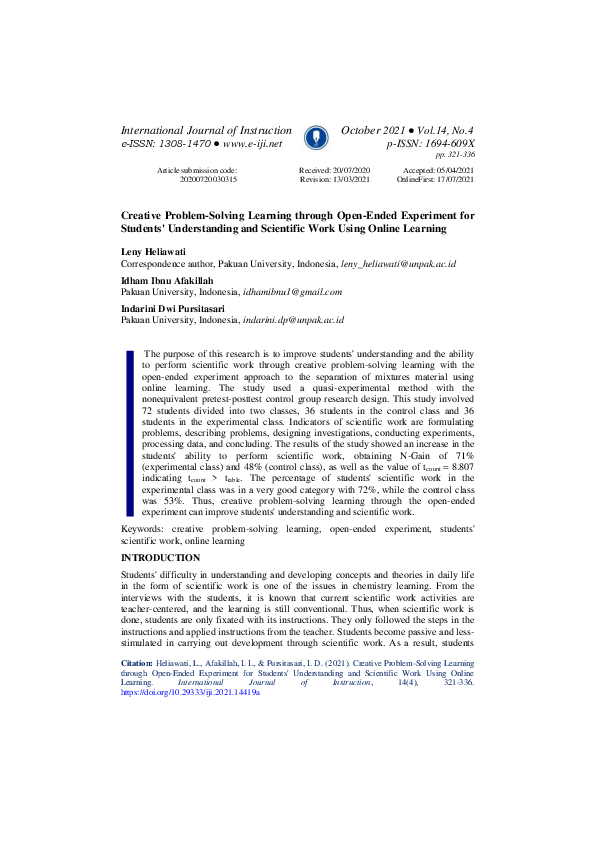 International Journal of Instruction
e-ISSN: 1308-1470 ● www.e-iji.net

October 2021 ● Vol.14, No.4
p-ISSN: 1694-609X
pp. 321-336

Article submission code: 20200720030315

Received: 20/07/2020
Revision: 13/03/2021

Accepted: 05/04/2021
OnlineFirst: 17/07/2021

Creative Problem-Solving Learning through Open-Ended Experiment for Students' Understanding and Scientific Work Using Online Learning

Leny Heliawati
Correspondence author, Pakuan University, Indonesia, leny_heliawati@unpak.ac.id

Idham Ibnu Afakillah
Pakuan University, Indonesia, idhamibnu1@gmail.com

Indarini Dwi Pursitasari
Pakuan University, Indonesia, indarini.dp@unpak.ac.id

The purpose of this research is to improve students' understanding and the ability to perform scientific work through creative problem-solving learning with the open-ended experiment approach to the separation of mixtures material using online learning. The study used a quasi-experimental method with the nonequivalent pretest-posttest control group research design. This study involved 72 students divided into two classes, 36 students in the control class and 36 students in the experimental class. Indicators of scientific work are formulating problems, describing problems, designing investigations, conducting experiments, processing data, and concluding. The results of the study showed an increase in the students' ability to perform scientific work, obtaining N-Gain of 71% (experimental class) and 48% (control class), as well as the value of $t_{count}$ = 8.807 indicating $t_{count}$ > $t_{table}$. The percentage of students' scientific work in the experimental class was in a very good category with 72%, while the control class was 53%. Thus, creative problem-solving learning through the open-ended experiment can improve students' understanding and scientific work.

Keywords: creative problem-solving learning, open-ended experiment, students' scientific work, online learning

INTRODUCTION

Students' difficulty in understanding and developing concepts and theories in daily life in the form of scientific work is one of the issues in chemistry learning. From the interviews with the students, it is known that current scientific work activities are teacher-centered, and the learning is still conventional. Thus, when scientific work is done, students are only fixated with its instructions. They only followed the steps in the instructions and applied instructions from the teacher. Students become passive and less-stimulated in carrying out development through scientific work. As a result, students

Citation: Heliawati, L., Afakillah, I. I., & Pursitasari, I. D. (2021). Creative Problem-Solving Learning through Open-Ended Experiment for Students' Understanding and Scientific Work Using Online Learning. International Journal of Instruction, 14(4), 321-336. https://doi.org/10.29333/iji.2021.14419a